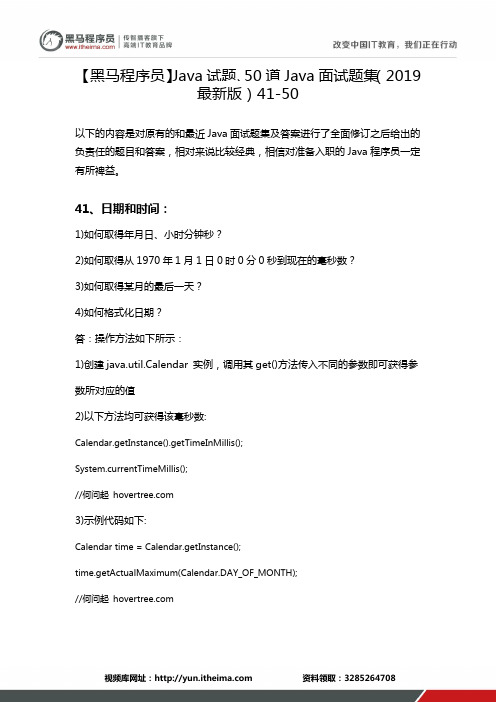 黑马程序员 www.itheima.com 传智播客旗下 高端IT教育品牌

改变中国IT教育，我们正在行动

【黑马程序员】Java 试题、50 道 Java 面试题集( 2019 最新版 ) 41-50

以下的内容是对原有的和最近 Java 面试题集及答案进行了全面修订之后给出的负责任的题目和答案，相对来说比较经典，相信对准备入职的 Java 程序员一定有所裨益。

41、日期和时间：

1)如何取得年月日、小时分钟秒？

2)如何取得从 1970 年 1 月 1 日 0 时 0 分 0 秒到现在的毫秒数？

3)如何取得某月的最后一天？

4)如何格式化日期？

答：操作方法如下所示：

1)创建 java.util.Calendar 实例，调用其 get()方法传入不同的参数即可获得参数所对应的值

2)以下方法均可获得该毫秒数:

Calendar.getInstance().getTimeInMillis();

System.currentTimeMillis();

//何问起 hovertree.com

3)示例代码如下:

Calendar time = Calendar.getInstance();

time.getActualMaximum(Calendar.DAY_OF_MONTH);

//何问起 hovertree.com

视频库网址：http://yun.itheima.com　　资料领取：3285264708